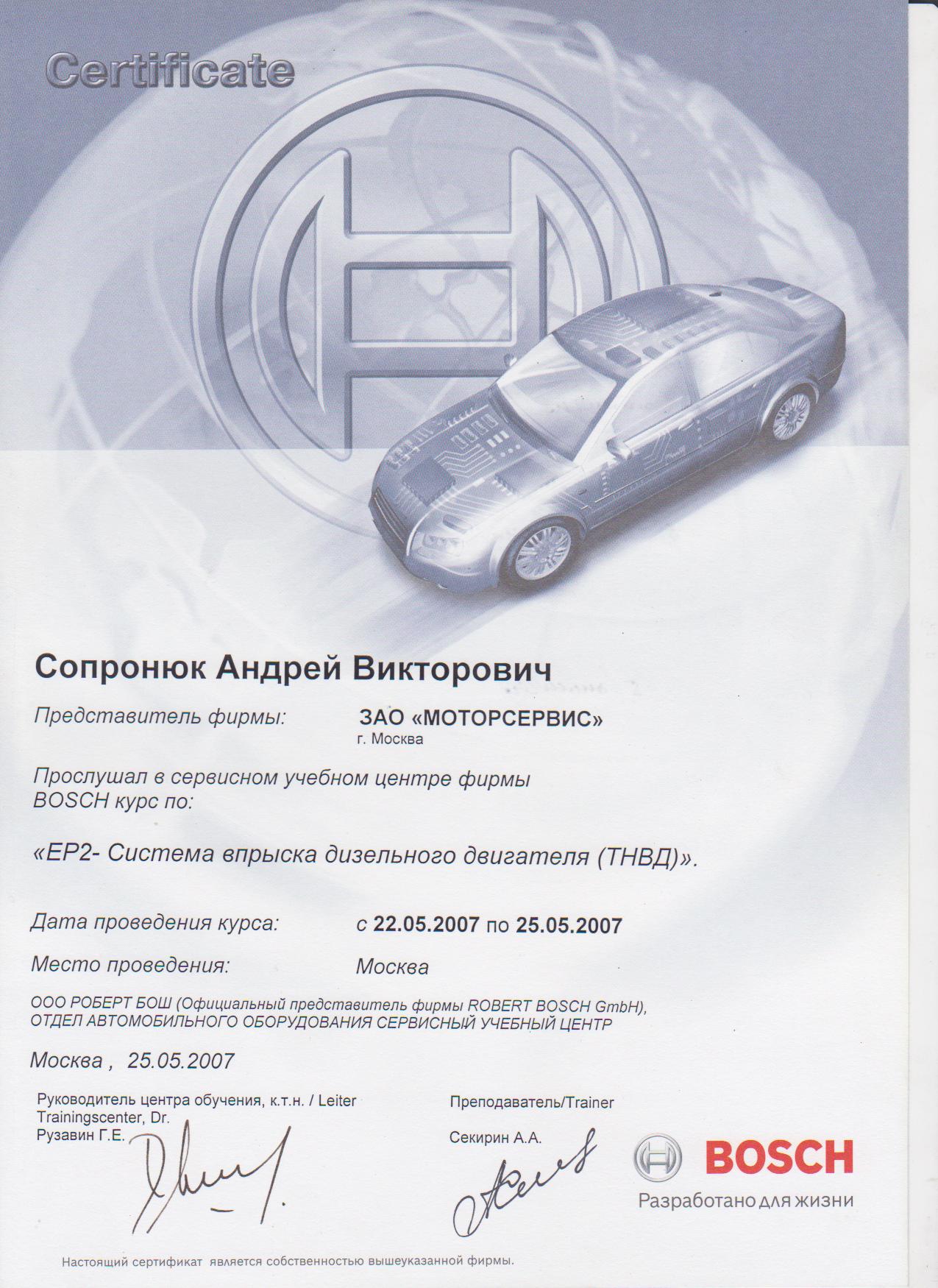 Certificate

Сопронюк Андрей Викторович

Представитель фирмы: ЗАО «МОТОРСЕРВИС»
г. Москва

Прослушал в сервисном учебном центре фирмы BOSCH курс по:

«EP2- Система впрыска дизельного двигателя (ТНВД)».

Дата проведения курса: с 22.05.2007 по 25.05.2007

Место проведения: Москва

ООО РОБЕРТ БОШ (Официальный представитель фирмы ROBERT BOSCH GmbH), ОТДЕЛ АВТОМОБИЛЬНОГО ОБОРУДОВАНИЯ СЕРВИСНЫЙ УЧЕБНЫЙ ЦЕНТР

Москва , 25.05.2007

Руководитель центра обучения, к.т.н. / Leiter Trainingscenter, Dr.
Рузавин Г.Е.

Преподаватель/Trainer

Секирин А.А.

BOSCH
Разработано для жизни

Настоящий сертификат является собственностью вышеуказанной фирмы.